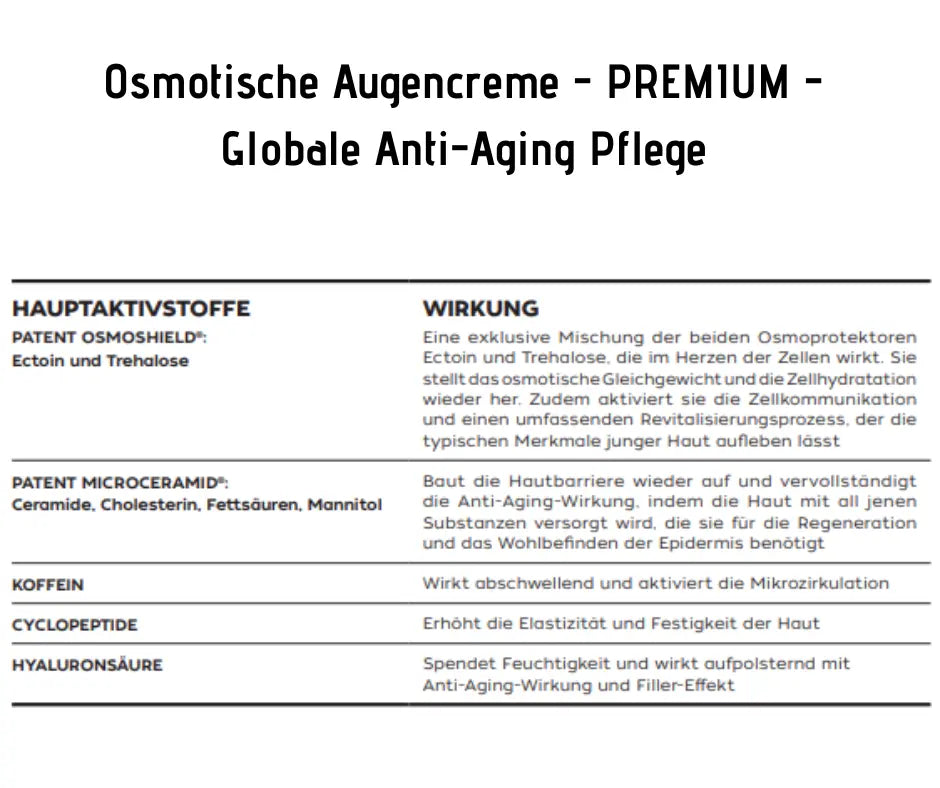 Osmotische Augencreme - PREMIUM - Globale Anti-Aging Pflege

| HAUPTAKTIVSTOFFE | WIRKUNG |
|---|---|
| PATENT OSMOSHIELD®: Ectoin und Trehalose | Eine exklusive Mischung der beiden Osmoprotektoren Ectoin und Trehalose, die im Herzen der Zellen wirkt. Sie stellt das osmotische Gleichgewicht und die Zellhydratation wieder her. Zudem aktiviert sie die Zellkommunikation und einen umfassenden Revitalisierungsprozess, der die typischen Merkmale junger Haut aufleben lässt |
| PATENT MICROCERAMID®: Ceramide, Cholesterin, Fettsäuren, Mannitol | Baut die Hautbarriere wieder auf und vervollständigt die Anti-Aging-Wirkung, indem die Haut mit all jenen Substanzen versorgt wird, die sie für die Regeneration und das Wohlbefinden der Epidermis benötigt |
| KOFFEIN | Wirkt abschwellend und aktiviert die Mikrozirkulation |
| CYCLOPEPTIDE | Erhöht die Elastizität und Festigkeit der Haut |
| HYALURONSÄURE | Spendet Feuchtigkeit und wirkt aufpolsternd mit Anti-Aging-Wirkung und Filler-Effekt |